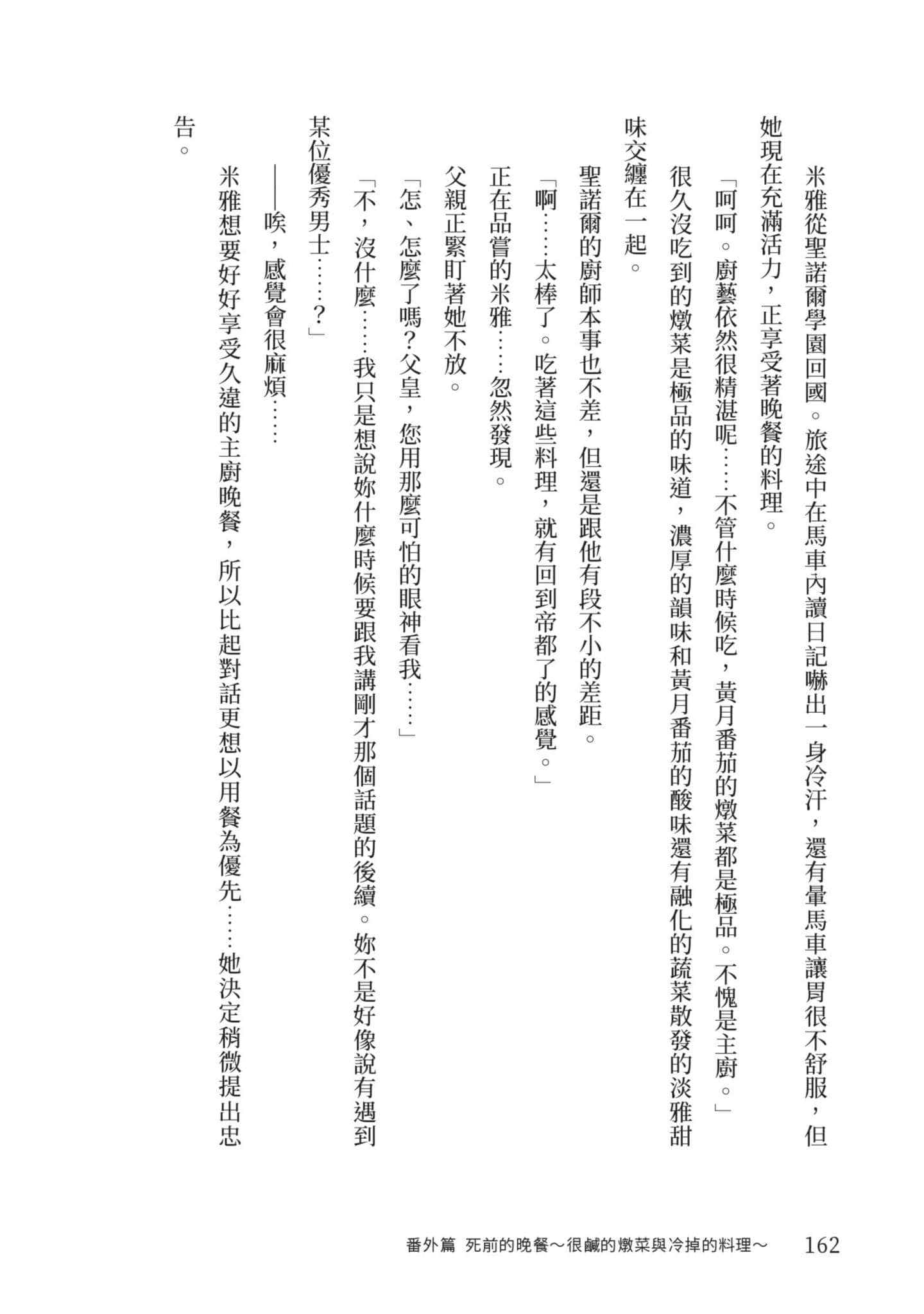 米雅從聖諾爾學園回國。旅途中在馬車內讀日記嚇出一身冷汗，還有暈馬車讓胃很不舒服，但她現在充滿活力，正享受著晚餐的料理。

「呵呵。廚藝依然很精湛呢……不管什麼時候吃，黃月番茄的燉菜都是極品。不愧是主廚。」

很久沒吃到的燉菜是極品的味道，濃厚的韻味和黃月番茄的酸味還有融化的蔬菜散發的淡雅甜味交纏在一起。

聖諾爾的廚師本事也不差，但還是跟他有段不小的差距。

「啊……太棒了。吃著這些料理，就有回到帝都了的感覺。」

正在品嘗的米雅……忽然發現。

父親正緊盯著她不放。

「怎、怎麼了嗎？父皇，您用那麼可怕的眼神看我……」

「不，沒什麼……我只是想說妳什麼時候要跟我講剛才那個話題的後續。妳不是好像說有遇到某位優秀男士……？」

——唉，感覺會很麻煩……

米雅想要好好享受久違的主廚晚餐，所以比起對話更想以用餐為優先……她決定稍微提出忠告。

番外篇 死前的晚餐～很鹹的燉菜與冷掉的料理～ 162